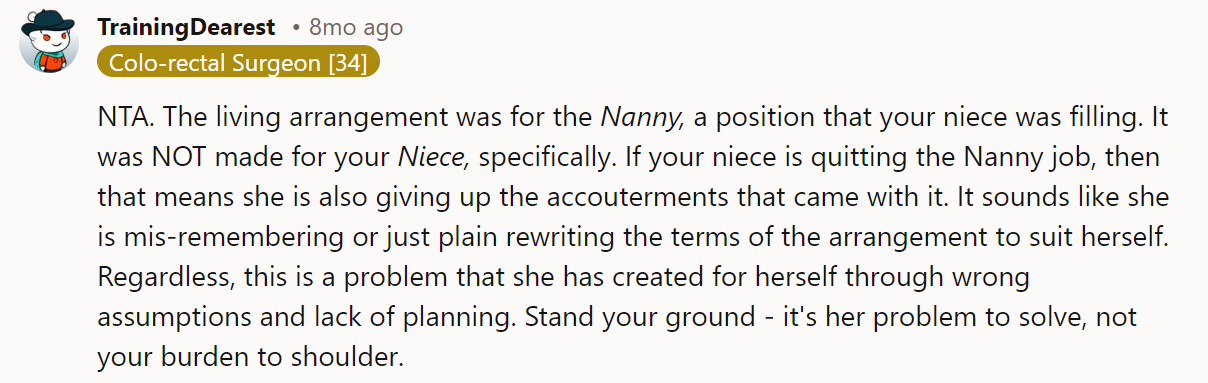 TrainingDearest • 8mo ago

Colo-rectal Surgeon [34]

NTA. The living arrangement was for the Nanny, a position that your niece was filling. It was NOT made for your Niece, specifically. If your niece is quitting the Nanny job, then that means she is also giving up the accouterments that came with it. It sounds like she is mis-remembering or just plain rewriting the terms of the arrangement to suit herself. Regardless, this is a problem that she has created for herself through wrong assumptions and lack of planning. Stand your ground - it's her problem to solve, not your burden to shoulder.